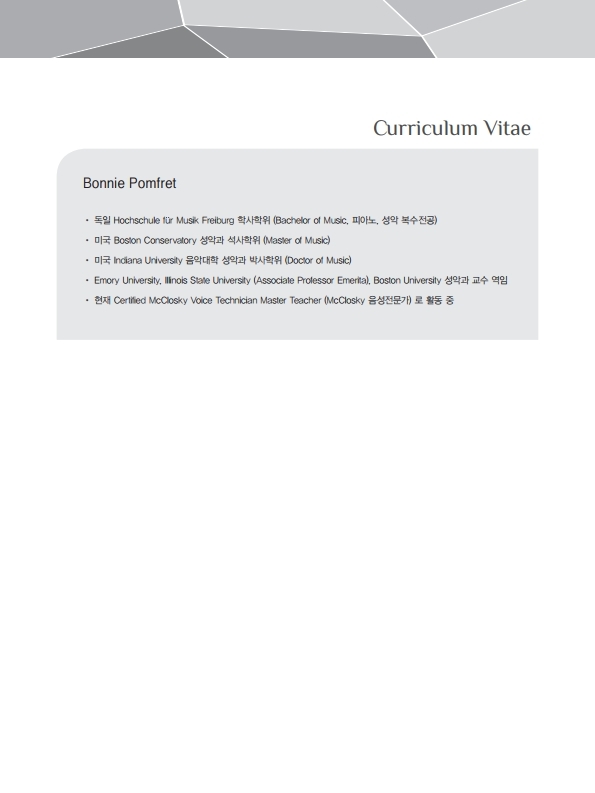 Curriculum Vitae

Bonnie Pomfret

• 독일 Hochschule für Musik Freiburg 학사학위 (Bachelor of Music, 피아노, 성악 복수전공)
• 미국 Boston Conservatory 성악과 석사학위 (Master of Music)
• 미국 Indiana University 음악대학 성악과 박사학위 (Doctor of Music)
• Emory University, Illinois State University (Associate Professor Emerita), Boston University 성악과 교수 역임
• 현재 Certified McClosky Voice Technician Master Teacher (McClosky 음성전문가) 로 활동 중